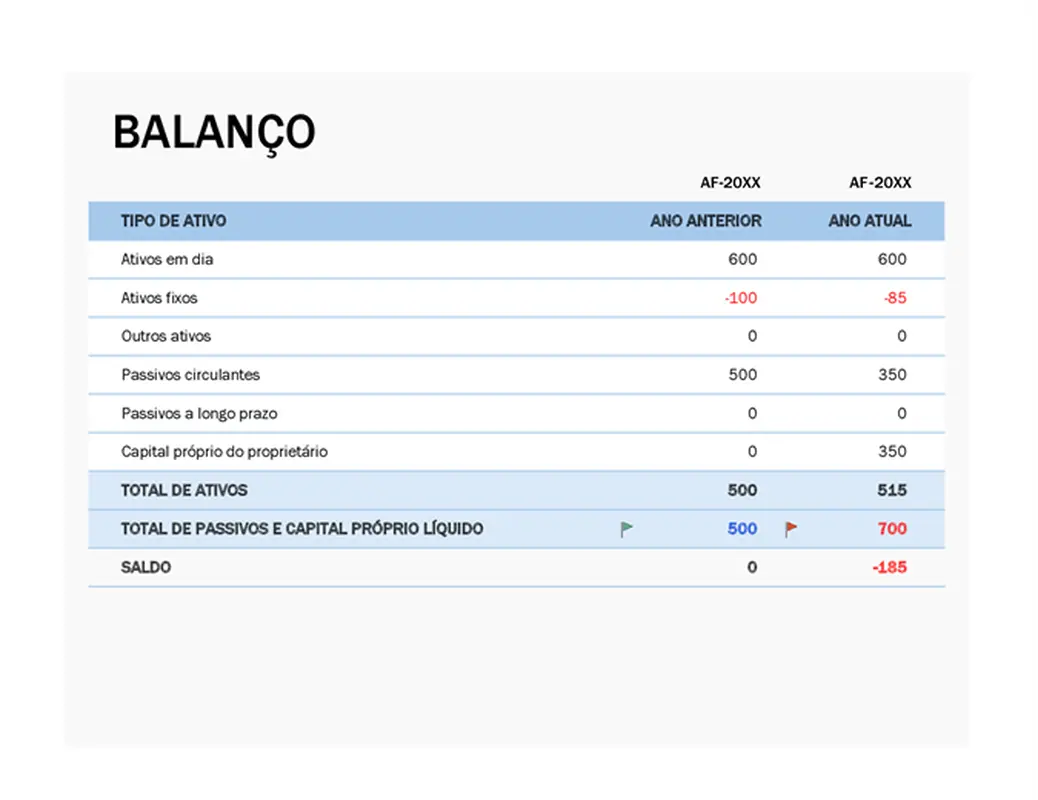 BALANÇO

|  | AF-20XX | AF-20XX |
|---|---|---|
| TIPO DE ATIVO | ANO ANTERIOR | ANO ATUAL |
| Ativos em dia | 600 | 600 |
| Ativos fixos | -100 | -85 |
| Outros ativos | 0 | 0 |
| Passivos circulantes | 500 | 350 |
| Passivos a longo prazo | 0 | 0 |
| Capital próprio do proprietário | 0 | 350 |
| TOTAL DE ATIVOS | 500 | 515 |
| TOTAL DE PASSIVOS E CAPITAL PRÓPRIO LÍQUIDO | 500 | 700 |
| SALDO | 0 | -185 |